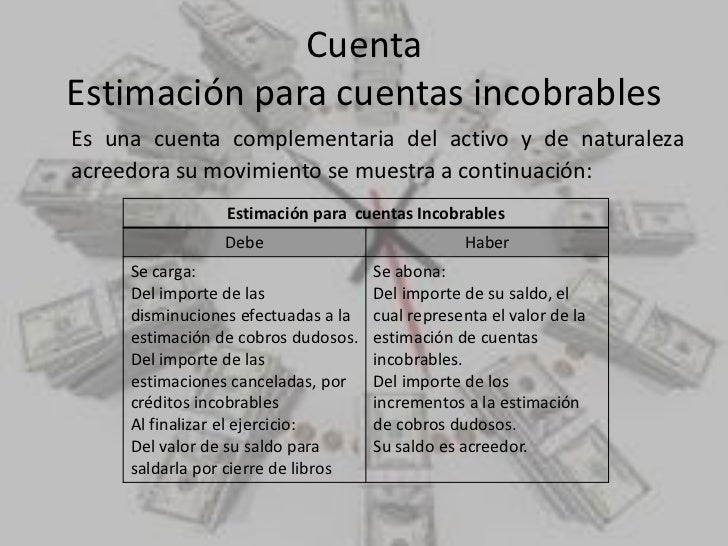 Cuenta
Estimación para cuentas incobrables

Es una cuenta complementaria del activo y de naturaleza acreedora su movimiento se muestra a continuación:

| Estimación para cuentas Incobrables | |
|---|---|
| Debe | Haber |
| Se carga: Del importe de las disminuciones efectuadas a la estimación de cobros dudosos. Del importe de las estimaciones canceladas, por créditos incobrables Al finalizar el ejercicio: Del valor de su saldo para saldarla por cierre de libros | Se abona: Del importe de su saldo, el cual representa el valor de la estimación de cuentas incobrables. Del importe de los incrementos a la estimación de cobros dudosos. Su saldo es acreedor. |